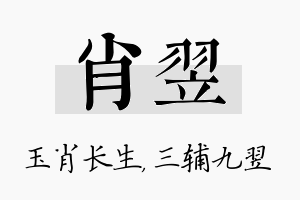 肖翌

玉肖长生，三辅九翌